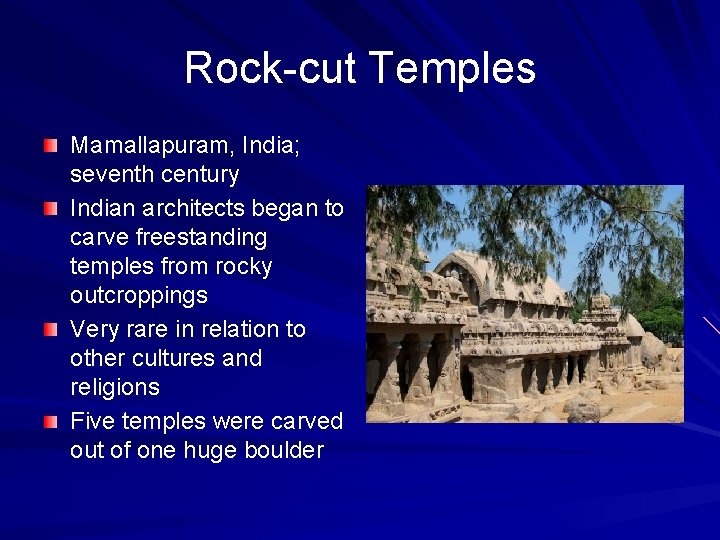 Rock-cut Temples

Mamallapuram, India; seventh century

Indian architects began to carve freestanding temples from rocky outcroppings

Very rare in relation to other cultures and religions

Five temples were carved out of one huge boulder